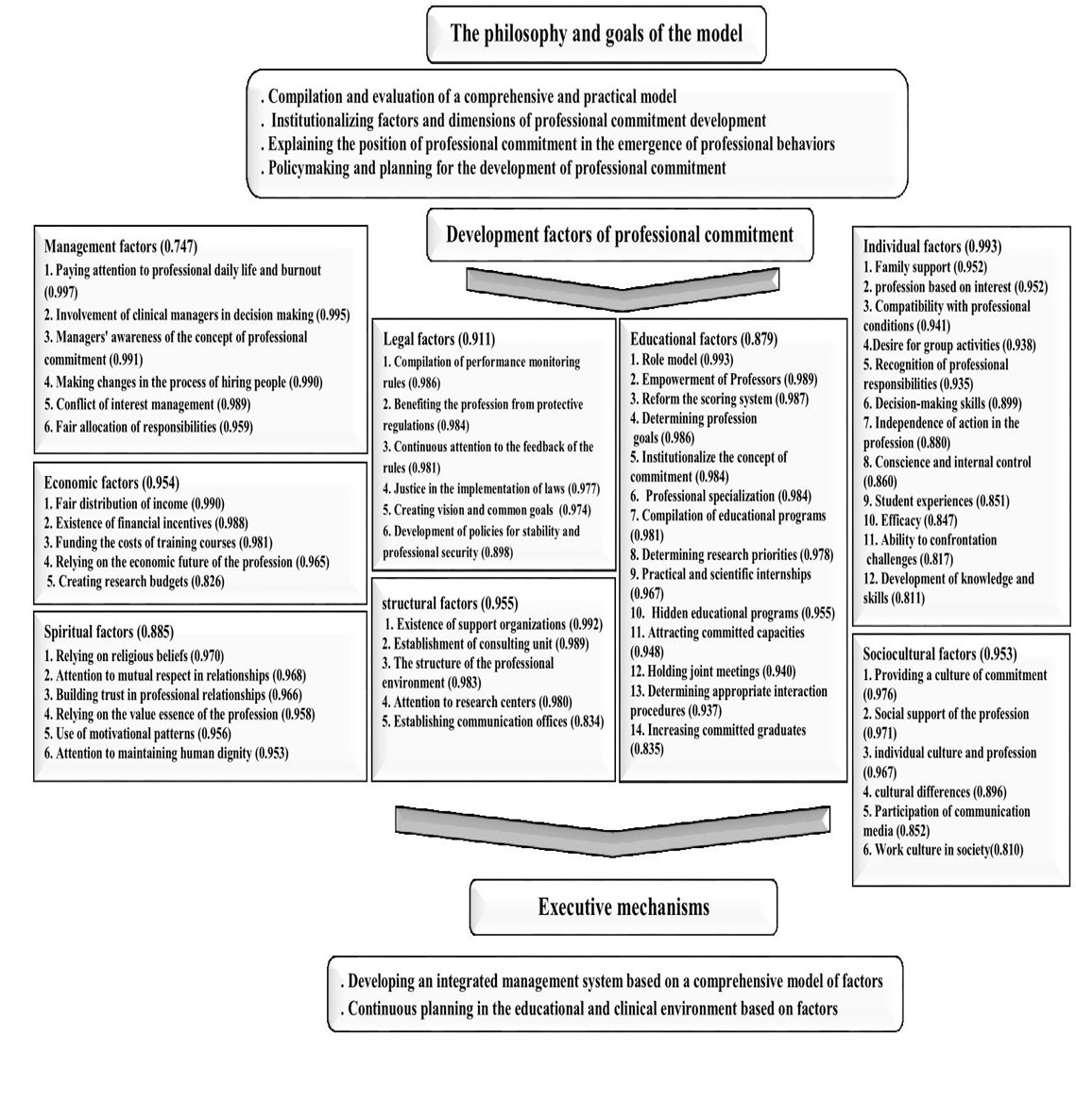 The philosophy and goals of the model

. Compilation and evaluation of a comprehensive and practical model
. Institutionalizing factors and dimensions of professional commitment development
. Explaining the position of professional commitment in the emergence of professional behaviors
. Policymaking and planning for the development of professional commitment

Development factors of professional commitment

Management factors (0.747)
1. Paying attention to professional daily life and burnout (0.997)
2. Involvement of clinical managers in decision making (0.995)
3. Managers' awareness of the concept of professional commitment (0.991)
4. Making changes in the process of hiring people (0.990)
5. Conflict of interest management (0.989)
6. Fair allocation of responsibilities (0.959)

Economic factors (0.954)
1. Fair distribution of income (0.990)
2. Existence of financial incentives (0.988)
3. Funding the costs of training courses (0.981)
4. Relying on the economic future of the profession (0.965)
5. Creating research budgets (0.826)

Spiritual factors (0.885)
1. Relying on religious beliefs (0.970)
2. Attention to mutual respect in relationships (0.968)
3. Building trust in professional relationships (0.966)
4. Relying on the value essence of the profession (0.958)
5. Use of motivational patterns (0.956)
6. Attention to maintaining human dignity (0.953)

Legal factors (0.911)
1. Compilation of performance monitoring rules (0.986)
2. Benefiting the profession from protective regulations (0.984)
3. Continuous attention to the feedback of the rules (0.981)
4. Justice in the implementation of laws (0.977)
5. Creating vision and common goals (0.974)
6. Development of policies for stability and professional security (0.898)

structural factors (0.955)
1. Existence of support organizations (0.992)
2. Establishment of consulting unit (0.989)
3. The structure of the professional environment (0.983)
4. Attention to research centers (0.980)
5. Establishing communication offices (0.834)

Educational factors (0.879)
1. Role model (0.993)
2. Empowerment of Professors (0.989)
3. Reform the scoring system (0.987)
4. Determining profession goals (0.986)
5. Institutionalize the concept of commitment (0.984)
6. Professional specialization (0.984)
7. Compilation of educational programs (0.981)
8. Determining research priorities (0.978)
9. Practical and scientific internships (0.967)
10. Hidden educational programs (0.955)
11. Attracting committed capacities (0.948)
12. Holding joint meetings (0.940)
13. Determining appropriate interaction procedures (0.937)
14. Increasing committed graduates (0.835)

Individual factors (0.993)
1. Family support (0.952)
2. profession based on interest (0.952)
3. Compatibility with professional conditions (0.941)
4.Desire for group activities (0.938)
5. Recognition of professional responsibilities (0.935)
6. Decision-making skills (0.899)
7. Independence of action in the profession (0.880)
8. Conscience and internal control (0.860)
9. Student experiences (0.851)
10. Efficacy (0.847)
11. Ability to confrontation challenges (0.817)
12. Development of knowledge and skills (0.811)

Sociocultural factors (0.953)
1. Providing a culture of commitment (0.976)
2. Social support of the profession (0.971)
3. individual culture and profession (0.967)
4. cultural differences (0.896)
5. Participation of communication media (0.852)
6. Work culture in society(0.810)

Executive mechanisms

. Developing an integrated management system based on a comprehensive model of factors
. Continuous planning in the educational and clinical environment based on factors